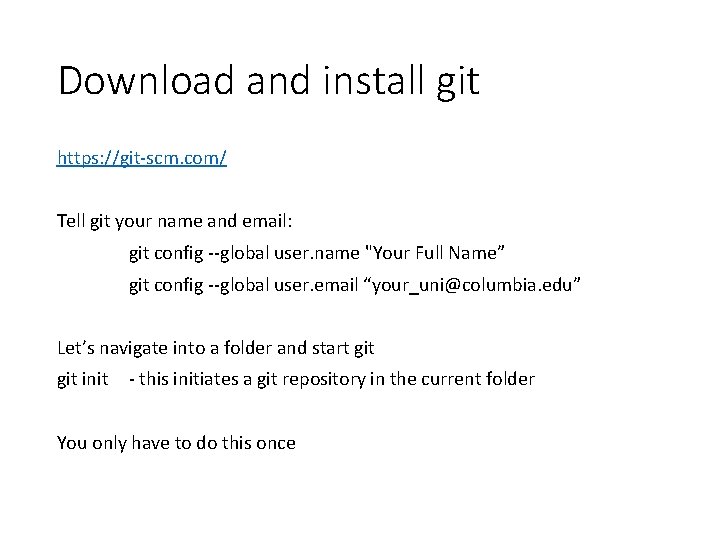 Download and install git

https://git-scm.com/

Tell git your name and email:

git config --global user.name "Your Full Name”

git config --global user.email “your_uni@columbia.edu”

Let’s navigate into a folder and start git

git init - this initiates a git repository in the current folder

You only have to do this once